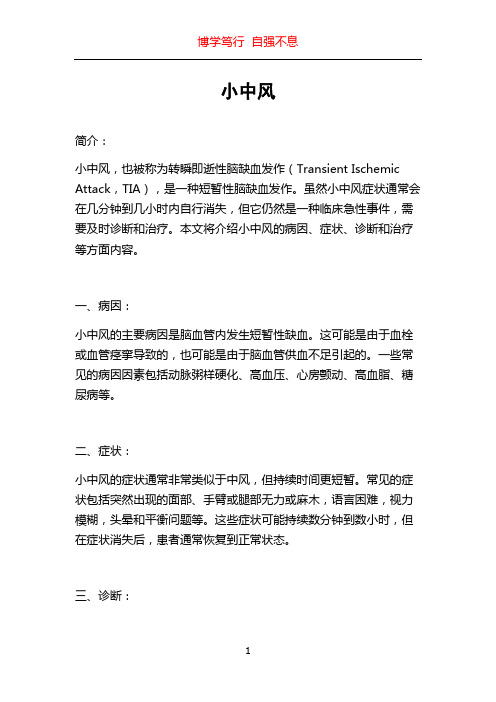 博学笃行 自强不息

小中风

简介：

小中风，也被称为转瞬即逝性脑缺血发作（Transient Ischemic Attack，TIA），是一种短暂性脑缺血发作。虽然小中风症状通常会在几分钟到几小时内自行消失，但它仍然是一种临床急性事件，需要及时诊断和治疗。本文将介绍小中风的病因、症状、诊断和治疗等方面内容。

一、病因：

小中风的主要病因是脑血管内发生短暂性缺血。这可能是由于血栓或血管痉挛导致的，也可能是由于脑血管供血不足引起的。一些常见的病因因素包括动脉粥样硬化、高血压、心房颤动、高血脂、糖尿病等。

二、症状：

小中风的症状通常非常类似于中风，但持续时间更短暂。常见的症状包括突然出现的面部、手臂或腿部无力或麻木，语言困难，视力模糊，头晕和平衡问题等。这些症状可能持续数分钟到数小时，但在症状消失后，患者通常恢复到正常状态。

三、诊断：

1